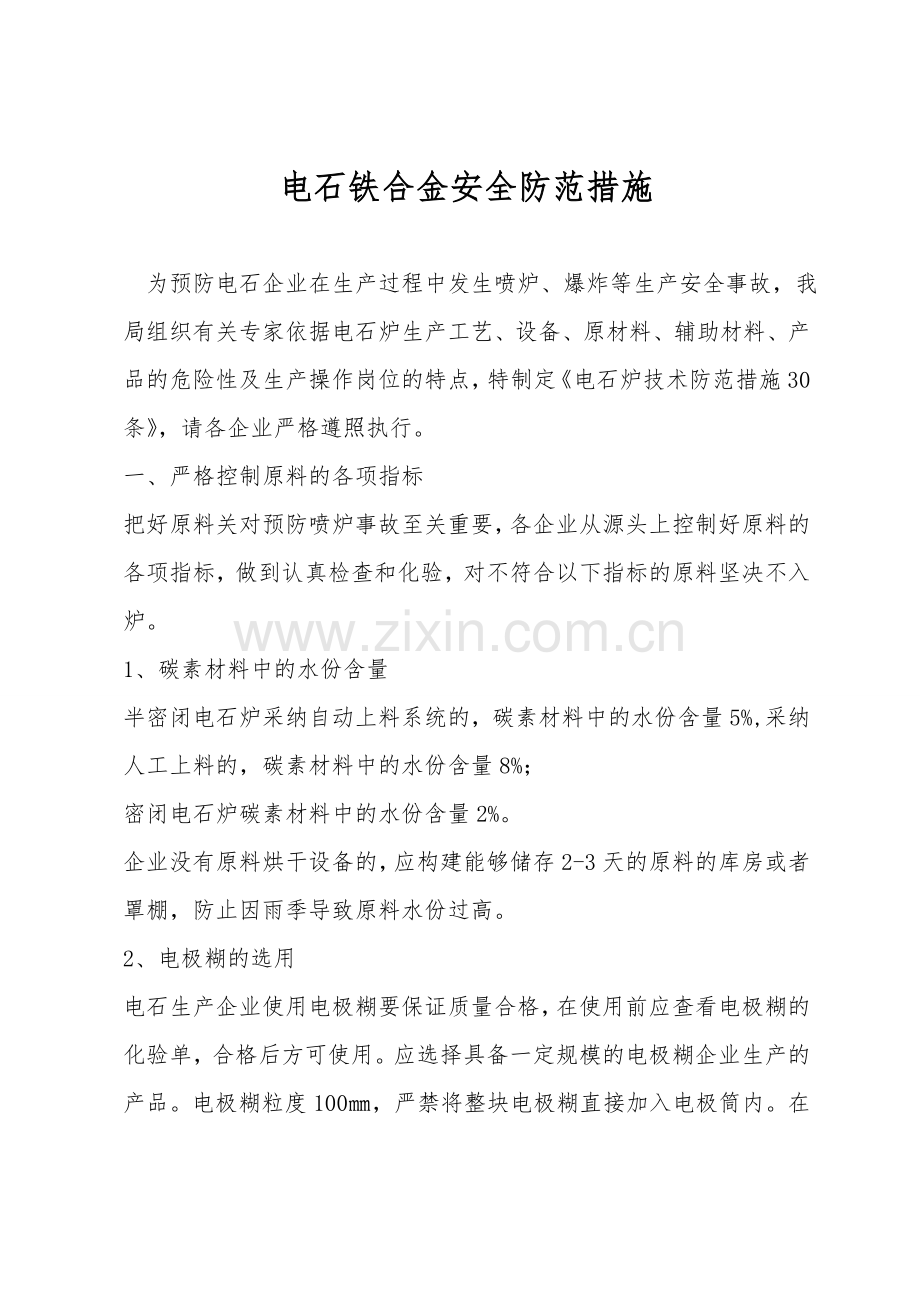 电石铁合金安全防范措施

为预防电石企业在生产过程中发生喷炉、爆炸等生产安全事故，我局组织有关专家依据电石炉生产工艺、设备、原材料、辅助材料、产品的危险性及生产操作岗位的特点，特制定《电石炉技术防范措施30条》，请各企业严格遵照执行。

一、严格控制原料的各项指标

把好原料关对预防喷炉事故至关重要，各企业从源头上控制好原料的各项指标，做到认真检查和化验，对不符合以下指标的原料坚决不入炉。

www.zixin.com.cn

1、碳素材料中的水份含量

半密闭电石炉采纳自动上料系统的，碳素材料中的水份含量5%,采纳人工上料的，碳素材料中的水份含量8%;

密闭电石炉碳素材料中的水份含量2%。

企业没有原料烘干设备的，应构建能够储存2-3天的原料的库房或者罩棚，防止因雨季导致原料水份过高。

2、电极糊的选用

电石生产企业使用电极糊要保证质量合格，在使用前应查看电极糊的化验单，合格后方可使用。应选择具备一定规模的电极糊企业生产的产品。电极糊粒度100㎜，严禁将整块电极糊直接加入电极筒内。在